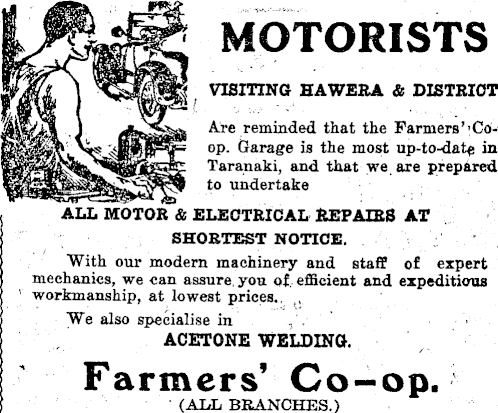 MOTORISTS

VISITING HAWERA & DISTRICT

Are reminded that the Farmers' Co-op. Garage is the most up-to-date in Taranaki, and that we are prepared to undertake

ALL MOTOR & ELECTRICAL REPAIRS AT SHORTEST NOTICE.

With our modern machinery and staff of expert mechanics, we can assure you of efficient and expeditious workmanship, at lowest prices.

We also specialise in

ACETONE WELDING.

Farmers' Co-op.

(ALL BRANCHES.)